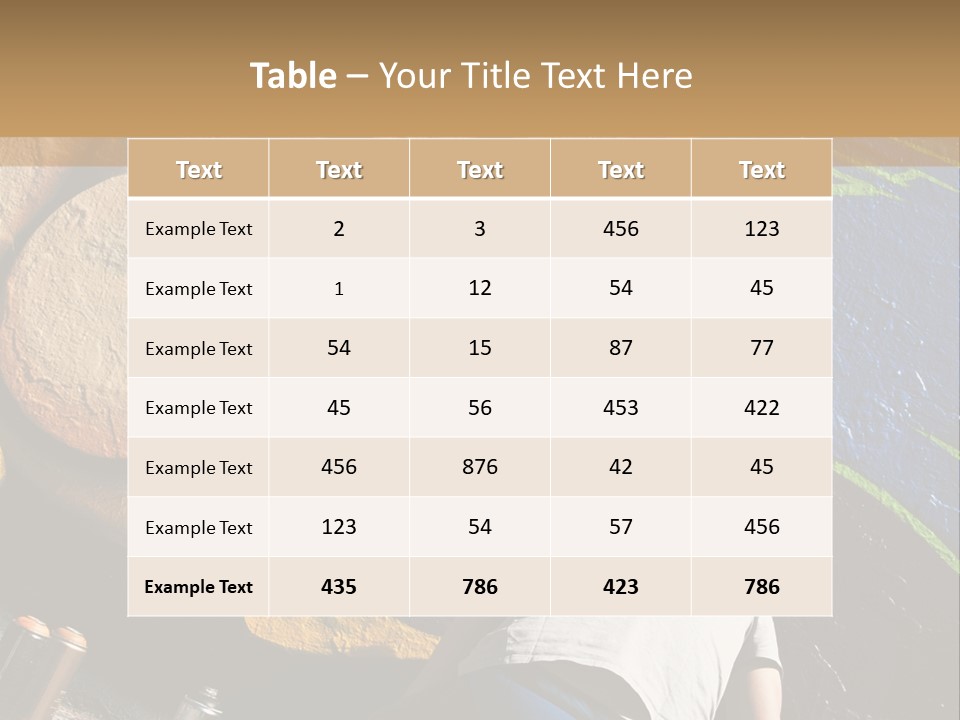 Table – Your Title Text Here

| Text | Text | Text | Text | Text |
|---|---|---|---|---|
| Example Text | 2 | 3 | 456 | 123 |
| Example Text | 1 | 12 | 54 | 45 |
| Example Text | 54 | 15 | 87 | 77 |
| Example Text | 45 | 56 | 453 | 422 |
| Example Text | 456 | 876 | 42 | 45 |
| Example Text | 123 | 54 | 57 | 456 |
| Example Text | 435 | 786 | 423 | 786 |